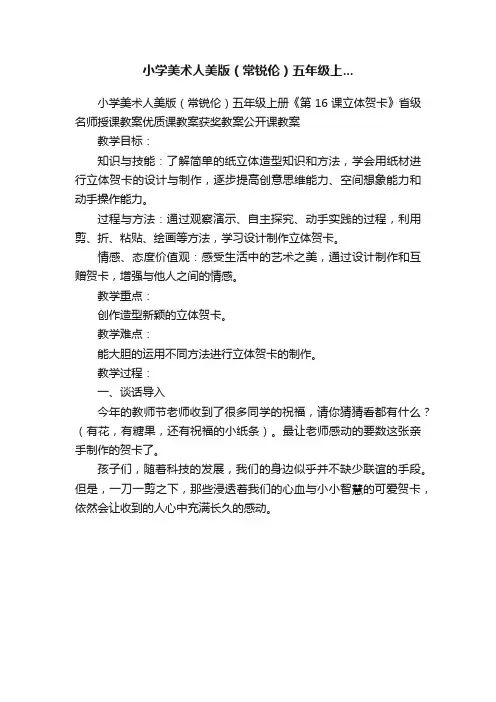 小学美术人美版（常锐伦）五年级上...

小学美术人美版（常锐伦）五年级上册《第 16 课立体贺卡》省级名师授课教案优质课教案获奖教案公开课教案

教学目标：

知识与技能：了解简单的纸立体造型知识和方法，学会用纸材进行立体贺卡的设计与制作，逐步提高创意思维能力、空间想象能力和动手操作能力。

过程与方法：通过观察演示、自主探究、动手实践的过程，利用剪、折、粘贴、绘画等方法，学习设计制作立体贺卡。

情感、态度价值观：感受生活中的艺术之美，通过设计制作和互赠贺卡，增强与他人之间的情感。

教学重点：

创作造型新颖的立体贺卡。

教学难点：

能大胆的运用不同方法进行立体贺卡的制作。

教学过程：

一、谈话导入

今年的教师节老师收到了很多同学的祝福，请你猜猜看都有什么？（有花，有糖果，还有祝福的小纸条）。最让老师感动的要数这张亲手制作的贺卡了。

孩子们，随着科技的发展，我们的身边似乎并不缺少联谊的手段。但是，一刀一剪之下，那些浸透着我们的心血与小小智慧的可爱贺卡，依然会让收到的人心中充满长久的感动。